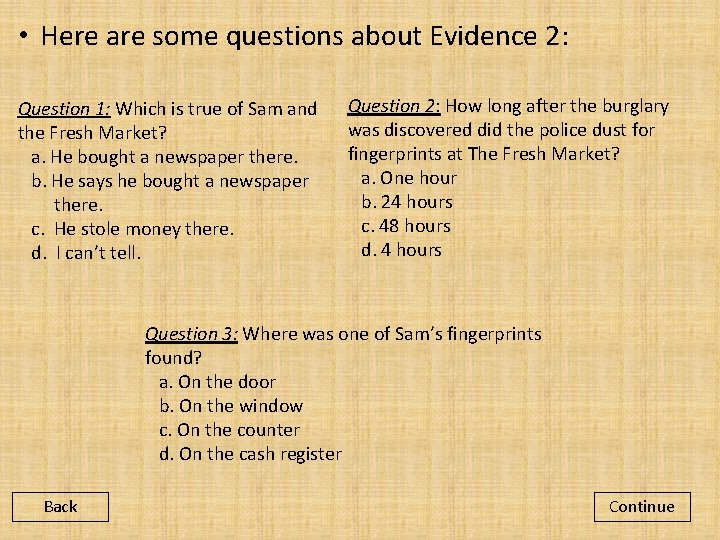 • Here are some questions about Evidence 2:

Question 1: Which is true of Sam and the Fresh Market?
a. He bought a newspaper there.
b. He says he bought a newspaper there.
c. He stole money there.
d. I can't tell.

Question 2: How long after the burglary was discovered did the police dust for fingerprints at The Fresh Market?
a. One hour
b. 24 hours
c. 48 hours
d. 4 hours

Question 3: Where was one of Sam's fingerprints found?
a. On the door
b. On the window
c. On the counter
d. On the cash register

Back

Continue